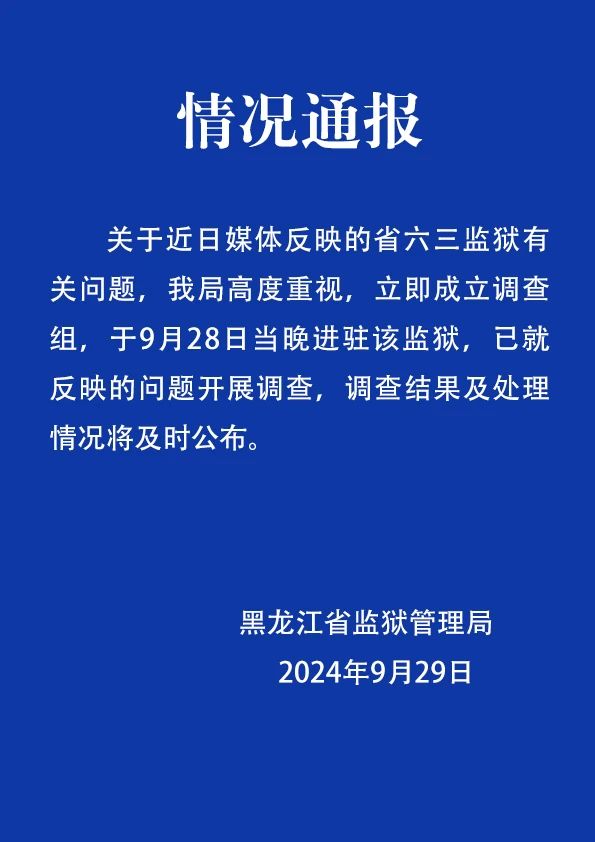 情况通报

关于近日媒体反映的省六三监狱有关问题，我局高度重视，立即成立调查组，于9月28日当晚进驻该监狱，已就反映的问题开展调查，调查结果及处理情况将及时公布。

黑龙江省监狱管理局
2024年9月29日